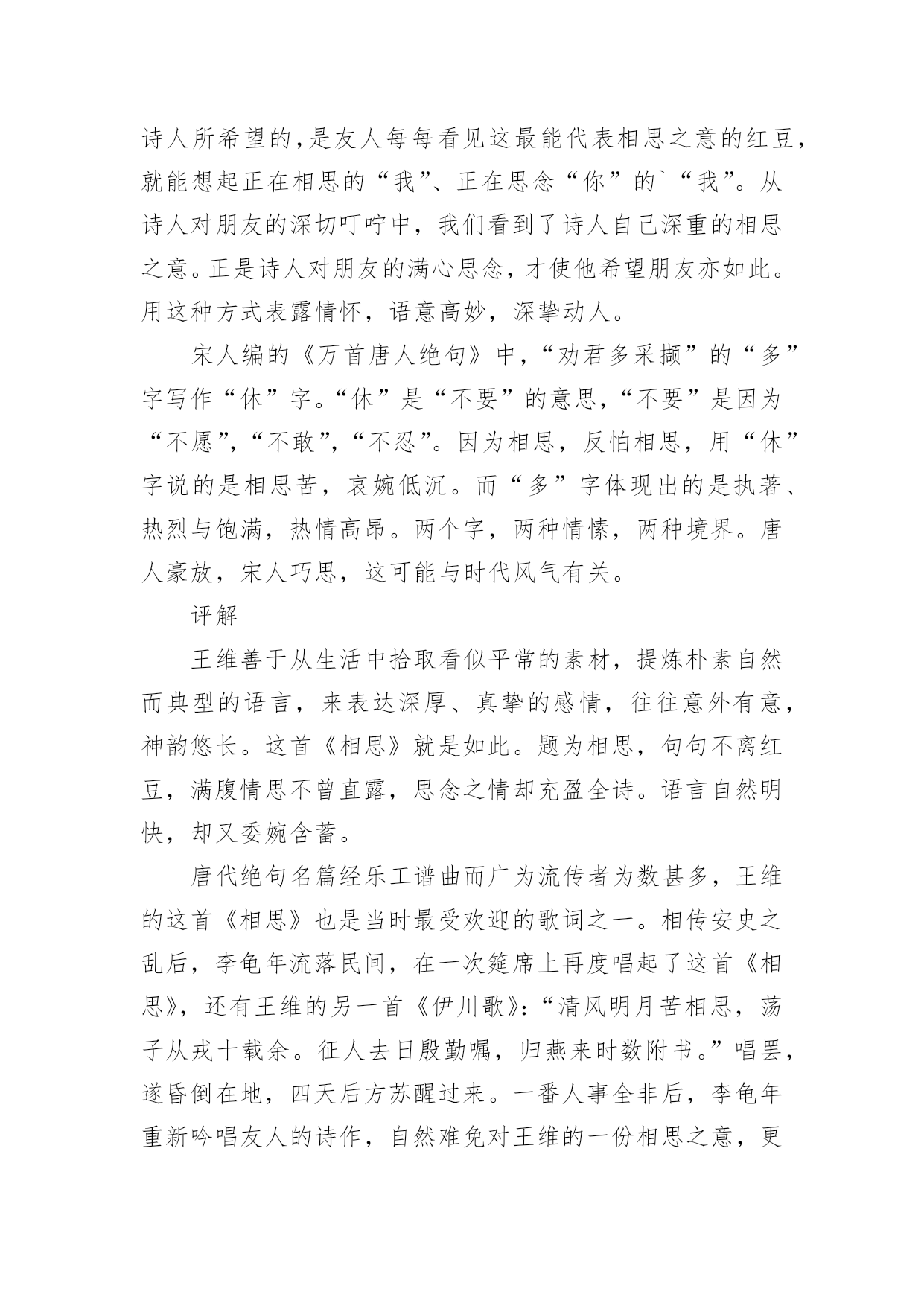 诗人所希望的，是友人每每看见这最能代表相思之意的红豆，就能想起正在相思的“我”、正在思念“你”的`“我”。从诗人对朋友的深切叮咛中，我们看到了诗人自己深重的相思之意。正是诗人对朋友的满心思念，才使他希望朋友亦如此。用这种方式表露情怀，语意高妙，深挚动人。

宋人编的《万首唐人绝句》中，“劝君多采撷”的“多”字写作“休”字。“休”是“不要”的意思，“不要”是因为“不愿”，“不敢”，“不忍”。因为相思，反怕相思，用“休”字说的是相思苦，哀婉低沉。而“多”字体现出的是执著、热烈与饱满，热情高昂。两个字，两种情愫，两种境界。唐人豪放，宋人巧思，这可能与时代风气有关。

评解

王维善于从生活中拾取看似平常的素材，提炼朴素自然而典型的语言，来表达深厚、真挚的感情，往往意外有意，神韵悠长。这首《相思》就是如此。题为相思，句句不离红豆，满腹情思不曾直露，思念之情却充盈全诗。语言自然明快，却又委婉含蓄。

唐代绝句名篇经乐工谱曲而广为流传者为数甚多，王维的这首《相思》也是当时最受欢迎的歌词之一。相传安史之乱后，李龟年流落民间，在一次筵席上再度唱起了这首《相思》，还有王维的另一首《伊川歌》：“清风明月苦相思，荡子从戎十载余。征人去日殷勤嘱，归燕来时数附书。”唱罢，遂昏倒在地，四天后方苏醒过来。一番人事全非后，李龟年重新吟唱友人的诗作，自然难免对王维的一份相思之意，更